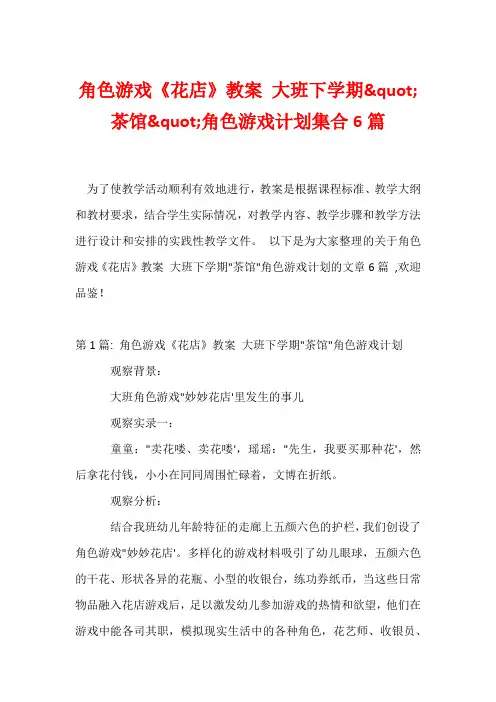 角色游戏《花店》教案 大班下学期&quot;茶馆&quot;角色游戏计划集合 6 篇

为了使教学活动顺利有效地进行，教案是根据课程标准、教学大纲和教材要求，结合学生实际情况，对教学内容、教学步骤和教学方法进行设计和安排的实践性教学文件。 以下是为大家整理的关于角色游戏《花店》教案 大班下学期"茶馆"角色游戏计划的文章 6 篇 ,欢迎品鉴！

第 1 篇: 角色游戏《花店》教案 大班下学期"茶馆"角色游戏计划

观察背景：

大班角色游戏"妙妙花店'里发生的事儿

观察实录一：

童童："卖花喽、卖花喽'，瑶瑶："先生，我要买那种花'，然后拿花付钱，小小在同同周围忙碌着，文博在折纸。

观察分析：

结合我班幼儿年龄特征的走廊上五颜六色的护栏，我们创设了角色游戏"妙妙花店'。多样化的游戏材料吸引了幼儿眼球，五颜六色的干花、形状各异的花瓶、小型的收银台，练功券纸币，当这些日常物品融入花店游戏后，足以激发幼儿参加游戏的热情和欲望，他们在游戏中能各司其职，模拟现实生活中的各种角色，花艺师、收银员、